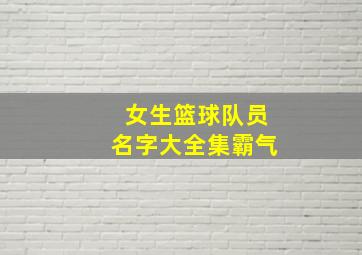 女生篮球队员
名字大全集霸气